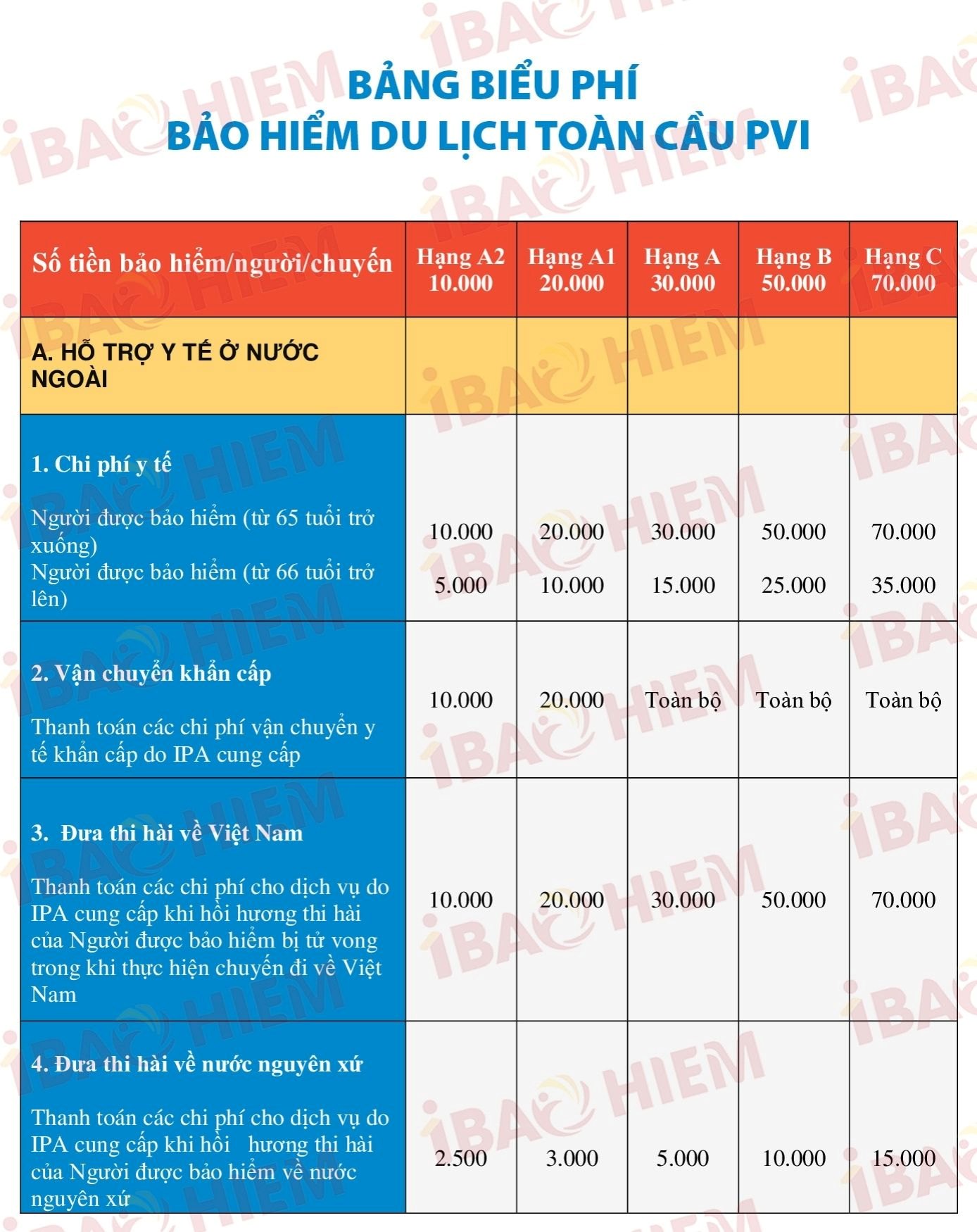 BẢNG BIỂU PHÍ
BẢO HIỂM DU LỊCH TOÀN CẦU PVI

| Số tiền bảo hiểm/người/chuyến | Hạng A2 10.000 | Hạng A1 20.000 | Hạng A 30.000 | Hạng B 50.000 | Hạng C 70.000 |
|---|---|---|---|---|---|
| A. HỖ TRỢ Y TẾ Ở NƯỚC NGOÀI | | | | | |
| 1. Chi phí y tế Người được bảo hiểm (từ 65 tuổi trở xuống) Người được bảo hiểm (từ 66 tuổi trở lên) | 10.000 5.000 | 20.000 10.000 | 30.000 15.000 | 50.000 25.000 | 70.000 35.000 |
| 2. Vận chuyển khẩn cấp Thanh toán các chi phí vận chuyển y tế khẩn cấp do IPA cung cấp | 10.000 | 20.000 | Toàn bộ | Toàn bộ | Toàn bộ |
| 3. Đưa thi hài về Việt Nam Thanh toán các chi phí cho dịch vụ do IPA cung cấp khi hồi hương thi hài của Người được bảo hiểm bị tử vong trong khi thực hiện chuyến đi về Việt Nam | 10.000 | 20.000 | 30.000 | 50.000 | 70.000 |
| 4. Đưa thi hài về nước nguyên xứ Thanh toán các chi phí cho dịch vụ do IPA cung cấp khi hồi hương thi hài của Người được bảo hiểm về nước nguyên xứ | 2.500 | 3.000 | 5.000 | 10.000 | 15.000 |

iBAO HIEM